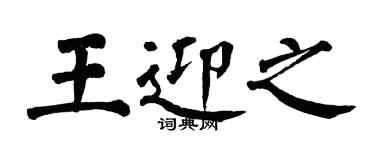 王迎之
词典网